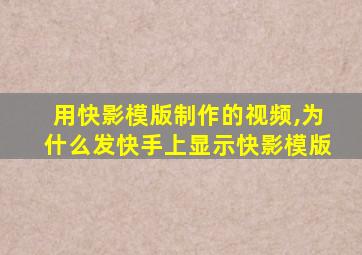 用快影模版制作的视频,为什么发快手上显示快影模版